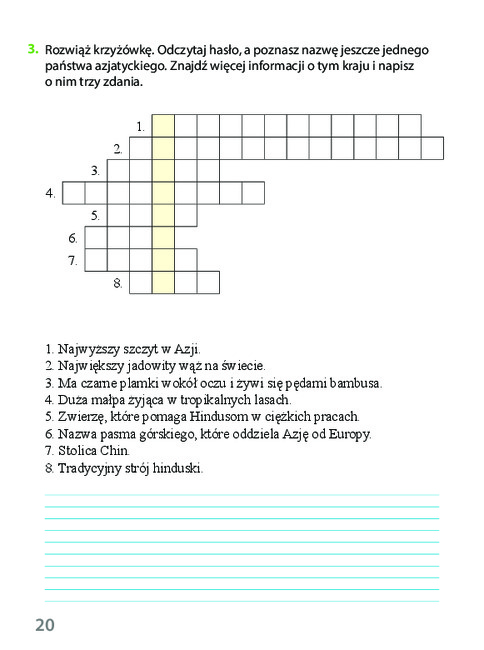 3. Rozwiąż krzyżówkę. Odczytaj hasło, a poznasz nazwę jeszcze jednego państwa azjatyckiego. Znajdź więcej informacji o tym kraju i napisz o nim trzy zdania.

1.
2.
3.
4.
5.
6.
7.
8.

1. Najwyższy szczyt w Azji.
2. Największy jadowity wąż na świecie.
3. Ma czarne plamki wokół oczu i żywi się pędami bambusa.
4. Duża małpa żyjąca w tropikalnych lasach.
5. Zwierzę, które pomaga Hindusom w ciężkich pracach.
6. Nazwa pasma górskiego, które oddziela Azję od Europy.
7. Stolica Chin.
8. Tradycyjny strój hinduski.

20